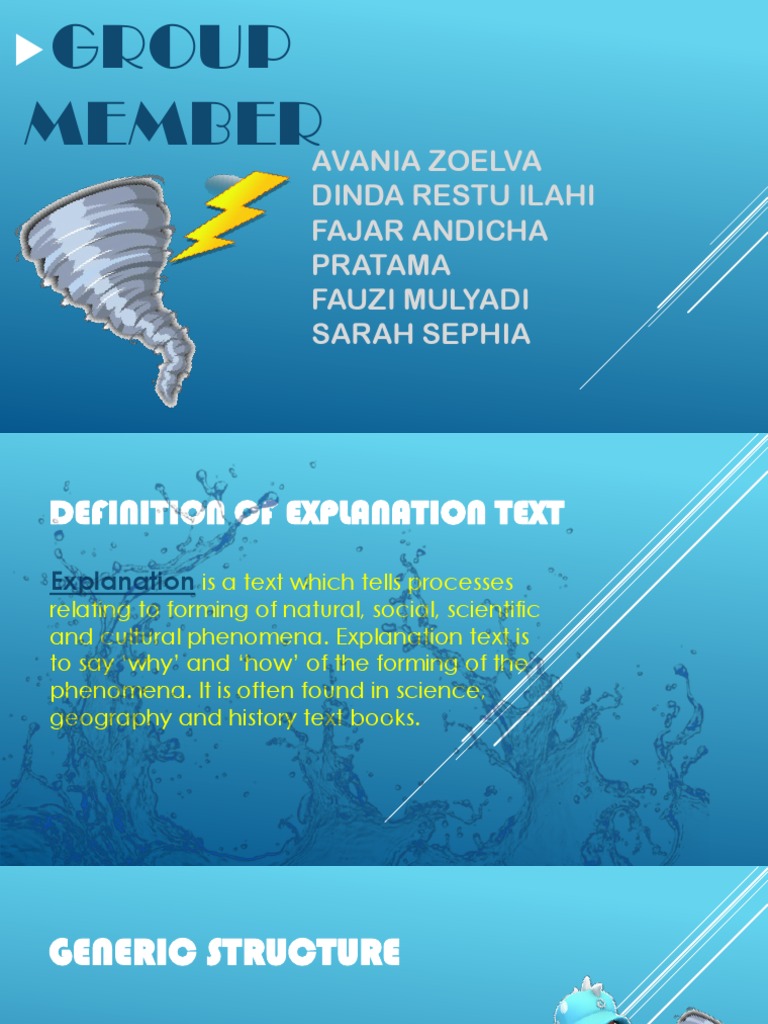 GROUP MEMBER

AVANIA ZOELVA
DINDA RESTU ILAHI
FAJAR ANDICHA PRATAMA
FAUZI MULYADI
SARAH SEPHIA

DEFINITION OF EXPLANATION TEXT

Explanation is a text which tells processes relating to forming of natural, social, scientific and cultural phenomena. Explanation text is to say 'why' and 'how' of the forming of the phenomena. It is often found in science, geography and history text books.

GENERIC STRUCTURE